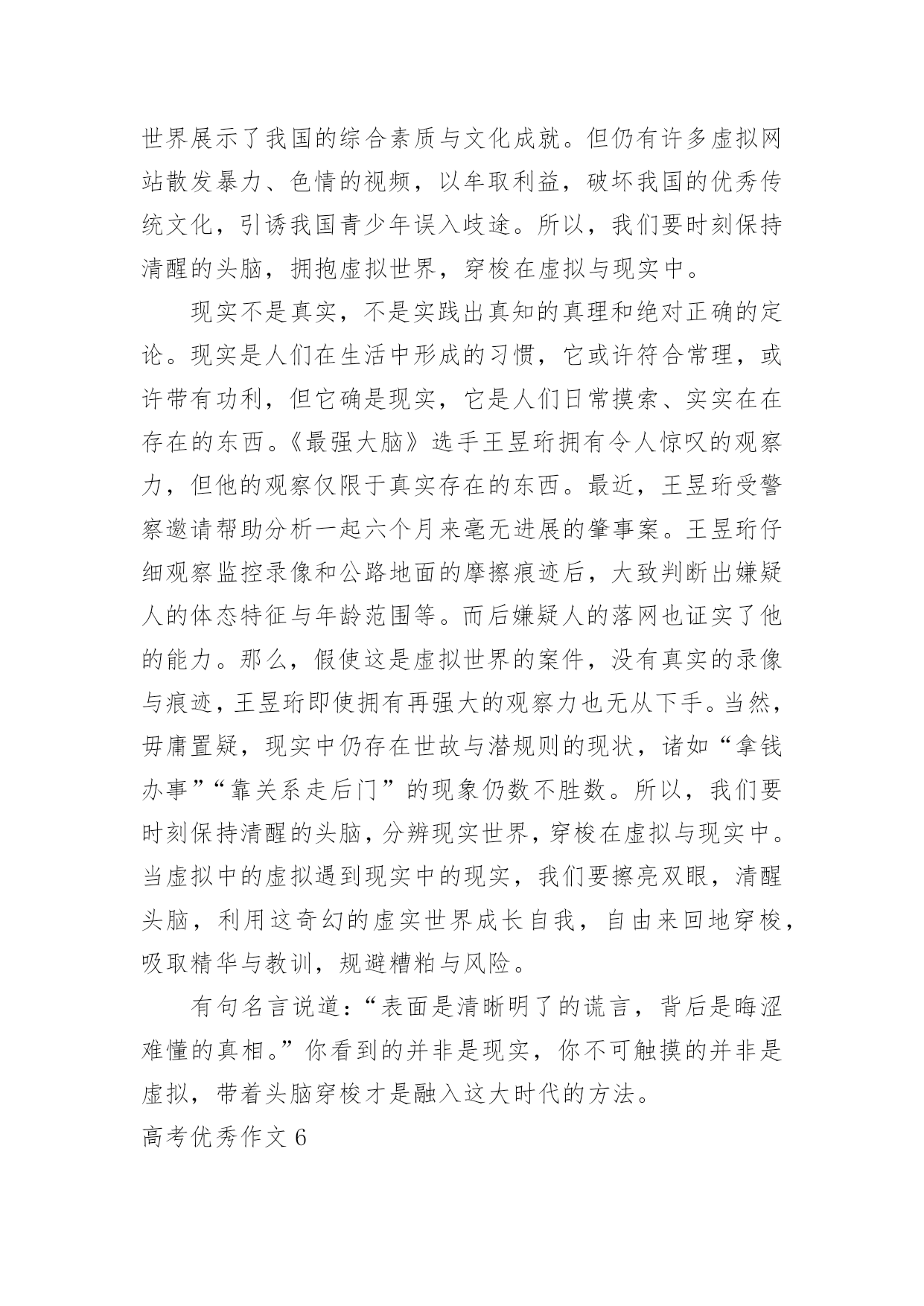 世界展示了我国的综合素质与文化成就。但仍有许多虚拟网站散发暴力、色情的视频，以牟取利益，破坏我国的优秀传统文化，引诱我国青少年误入歧途。所以，我们要时刻保持清醒的头脑，拥抱虚拟世界，穿梭在虚拟与现实中。

现实不是真实，不是实践出真知的真理和绝对正确的定论。现实是人们在生活中形成的习惯，它或许符合常理，或许带有功利，但它确是现实，它是人们日常摸索、实实在在存在的东西。《最强大脑》选手王昱珩拥有令人惊叹的观察力，但他的观察仅限于真实存在的东西。最近，王昱珩受警察邀请帮助分析一起六个月来毫无进展的肇事案。王昱珩仔细观察监控录像和公路地面的摩擦痕迹后，大致判断出嫌疑人的体态特征与年龄范围等。而后嫌疑人的落网也证实了他的能力。那么，假使这是虚拟世界的案件，没有真实的录像与痕迹，王昱珩即使拥有再强大的观察力也无从下手。当然，毋庸置疑，现实中仍存在世故与潜规则的现状，诸如“拿钱办事”“靠关系走后门”的现象仍数不胜数。所以，我们要时刻保持清醒的头脑，分辨现实世界，穿梭在虚拟与现实中。当虚拟中的虚拟遇到现实中的现实，我们要擦亮双眼，清醒头脑，利用这奇幻的虚实世界成长自我，自由来回地穿梭，吸取精华与教训，规避糟粕与风险。

有句名言说道：“表面是清晰明了的谎言，背后是晦涩难懂的真相。”你看到的并非是现实，你不可触摸的并非是虚拟，带着头脑穿梭才是融入这大时代的方法。

高考优秀作文 6